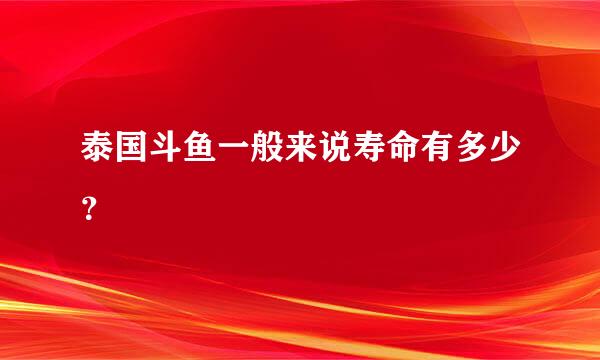 泰国斗鱼一般来说寿命有多少？